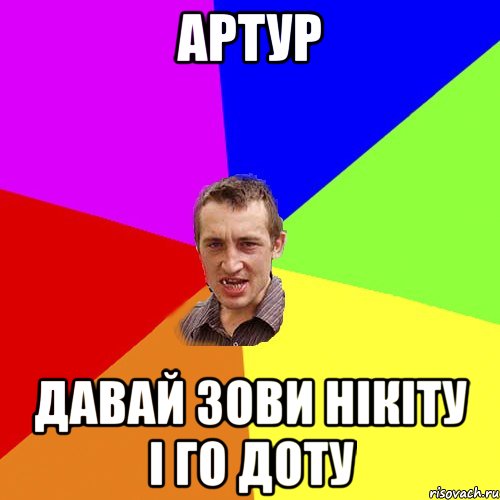 АРТУР

ДАВАЙ ЗОВИ НІКІТУ І ГО ДОТУ

risovach.ru